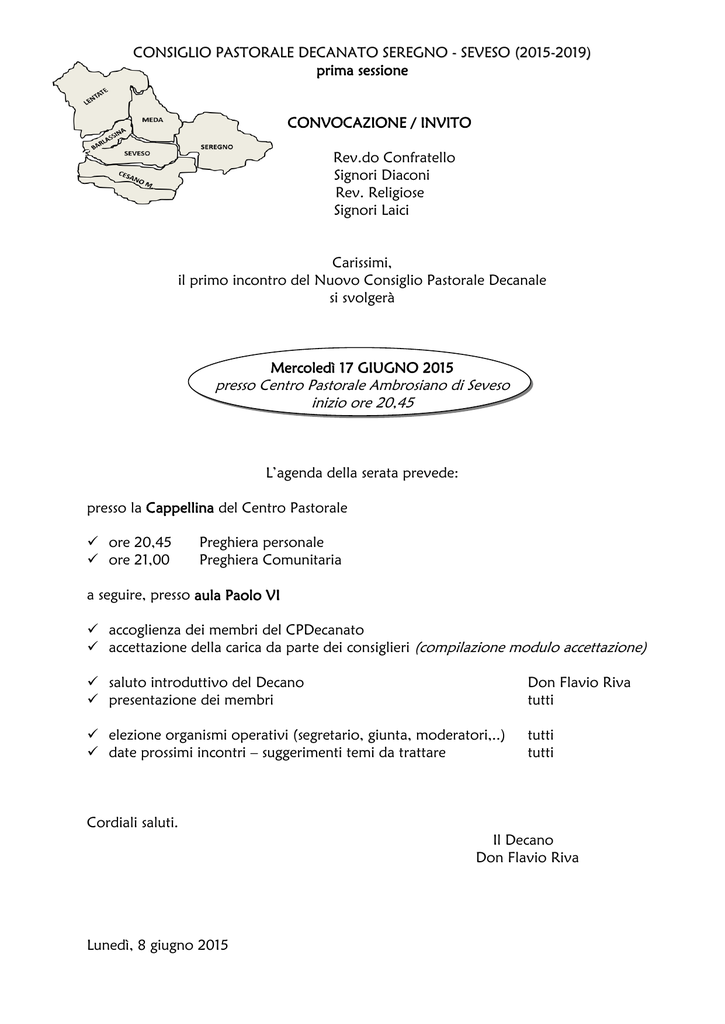 CONSIGLIO PASTORALE DECANATO SEREGNO - SEVESO (2015-2019)
prima sessione

LENTATE
MEDA
BARLASSINA
SEVESO
SEREGNO
CESANO M.

CONVOCAZIONE / INVITO

Rev.do Confratello
Signori Diaconi
Rev. Religiose
Signori Laici

Carissimi,
il primo incontro del Nuovo Consiglio Pastorale Decanale
si svolgerà

Mercoledì 17 GIUGNO 2015
presso Centro Pastorale Ambrosiano di Seveso
inizio ore 20,45

L'agenda della serata prevede:

presso la Cappellina del Centro Pastorale

✓ ore 20,45 Preghiera personale
✓ ore 21,00 Preghiera Comunitaria

a seguire, presso aula Paolo VI

✓ accoglienza dei membri del CPDecanato
✓ accettazione della carica da parte dei consiglieri (compilazione modulo accettazione)

✓ saluto introduttivo del Decano Don Flavio Riva
✓ presentazione dei membri tutti

✓ elezione organismi operativi (segretario, giunta, moderatori,..) tutti
✓ date prossimi incontri – suggerimenti temi da trattare tutti

Cordiali saluti.

Il Decano
Don Flavio Riva

Lunedì, 8 giugno 2015